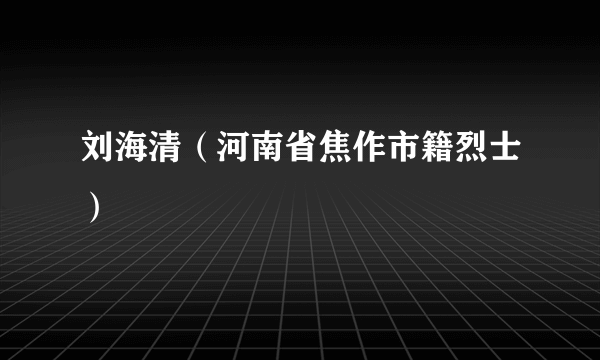 刘海清（河南省焦作市籍烈士）